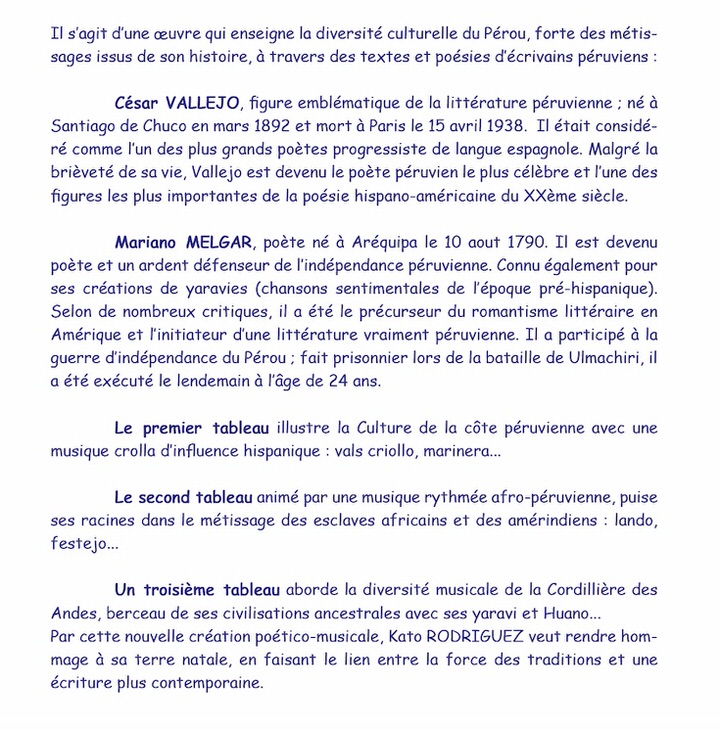 Il s'agit d'une œuvre qui enseigne la diversité culturelle du Pérou, forte des métissages issus de son histoire, à travers des textes et poésies d'écrivains péruviens :

César VALLEJO, figure emblématique de la littérature péruvienne ; né à Santiago de Chuco en mars 1892 et mort à Paris le 15 avril 1938. Il était considéré comme l'un des plus grands poètes progressiste de langue espagnole. Malgré la brièveté de sa vie, Vallejo est devenu le poète péruvien le plus célèbre et l'une des figures les plus importantes de la poésie hispano-américaine du XXème siècle.

Mariano MELGAR, poète né à Aréquipa le 10 aout 1790. Il est devenu poète et un ardent défenseur de l'indépendance péruvienne. Connu également pour ses créations de yaravies (chansons sentimentales de l'époque pré-hispanique). Selon de nombreux critiques, il a été le précurseur du romantisme littéraire en Amérique et l'initiateur d'une littérature vraiment péruvienne. Il a participé à la guerre d'indépendance du Pérou ; fait prisonnier lors de la bataille de Ulmachiri, il a été exécuté le lendemain à l'âge de 24 ans.

Le premier tableau illustre la Culture de la côte péruvienne avec une musique crolla d'influence hispanique : vals criollo, marinera...

Le second tableau animé par une musique rythmée afro-péruvienne, puise ses racines dans le métissage des esclaves africains et des amérindiens : lando, festejo...

Un troisième tableau aborde la diversité musicale de la Cordillière des Andes, berceau de ses civilisations ancestrales avec ses yaravi et Huano...
Par cette nouvelle création poético-musicale, Kato RODRIGUEZ veut rendre hommage à sa terre natale, en faisant le lien entre la force des traditions et une écriture plus contemporaine.